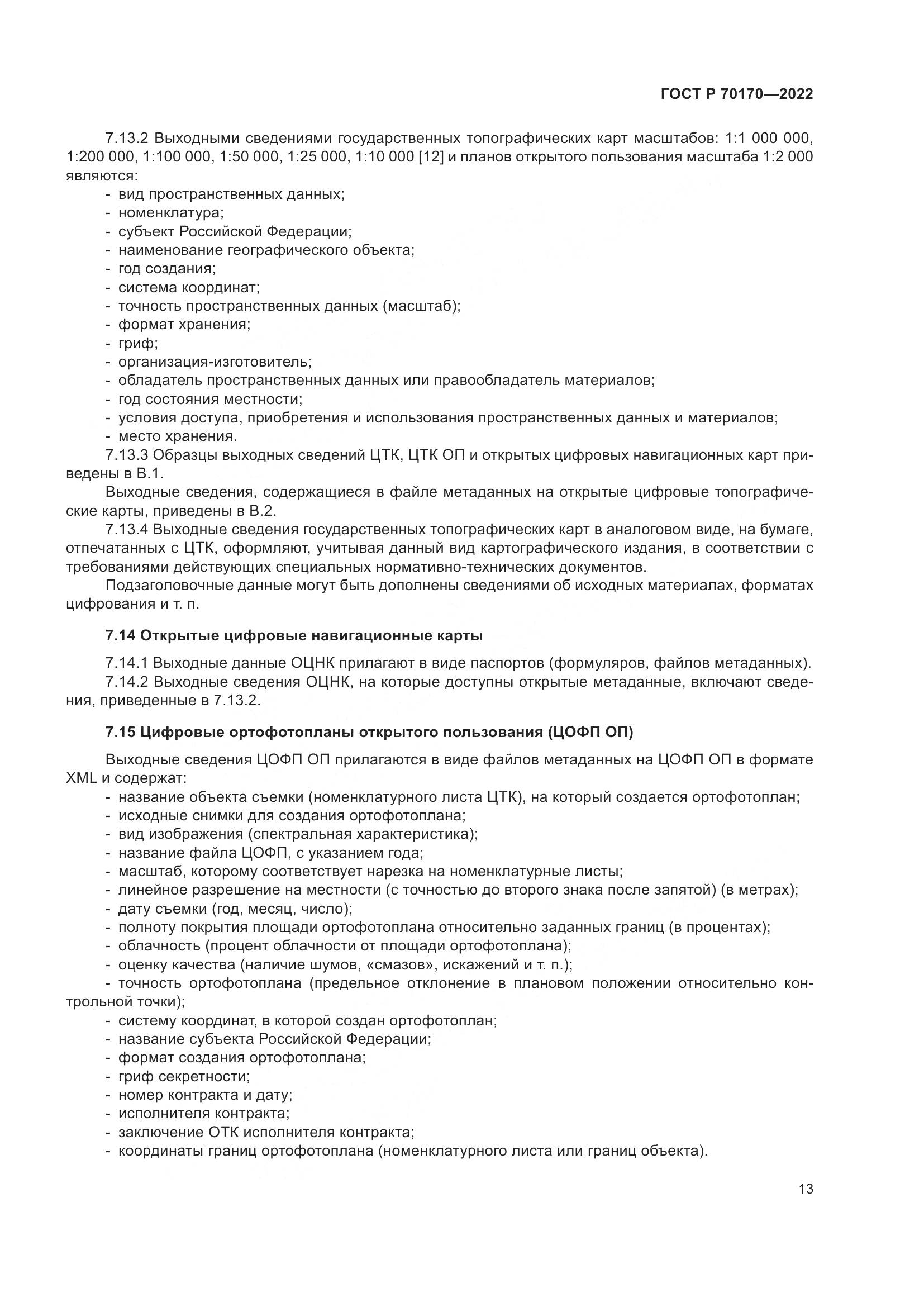 ГОСТ Р 70170—2022

7.13.2 Выходными сведениями государственных топографических карт масштабов: 1:1 000 000, 1:200 000, 1:100 000, 1:50 000, 1:25 000, 1:10 000 [12] и планов открытого пользования масштаба 1:2 000 являются:
- вид пространственных данных;
- номенклатура;
- субъект Российской Федерации;
- наименование географического объекта;
- год создания;
- система координат;
- точность пространственных данных (масштаб);
- формат хранения;
- гриф;
- организация-изготовитель;
- обладатель пространственных данных или правообладатель материалов;
- год состояния местности;
- условия доступа, приобретения и использования пространственных данных и материалов;
- место хранения.

7.13.3 Образцы выходных сведений ЦТК, ЦТК ОП и открытых цифровых навигационных карт приведены в В.1.

Выходные сведения, содержащиеся в файле метаданных на открытые цифровые топографические карты, приведены в В.2.

7.13.4 Выходные сведения государственных топографических карт в аналоговом виде, на бумаге, отпечатанных с ЦТК, оформляют, учитывая данный вид картографического издания, в соответствии с требованиями действующих специальных нормативно-технических документов.

Подзаголовочные данные могут быть дополнены сведениями об исходных материалах, форматах цифрования и т. п.

7.14 Открытые цифровые навигационные карты

7.14.1 Выходные данные ОЦНК прилагают в виде паспортов (формуляров, файлов метаданных).

7.14.2 Выходные сведения ОЦНК, на которые доступны открытые метаданные, включают сведения, приведенные в 7.13.2.

7.15 Цифровые ортофотопланы открытого пользования (ЦОФП ОП)

Выходные сведения ЦОФП ОП прилагаются в виде файлов метаданных на ЦОФП ОП в формате XML и содержат:
- название объекта съемки (номенклатурного листа ЦТК), на который создается ортофотоплан;
- исходные снимки для создания ортофотоплана;
- вид изображения (спектральная характеристика);
- название файла ЦОФП, с указанием года;
- масштаб, которому соответствует нарезка на номенклатурные листы;
- линейное разрешение на местности (с точностью до второго знака после запятой) (в метрах);
- дату съемки (год, месяц, число);
- полноту покрытия площади ортофотоплана относительно заданных границ (в процентах);
- облачность (процент облачности от площади ортофотоплана);
- оценку качества (наличие шумов, «смазов», искажений и т. п.);
- точность ортофотоплана (предельное отклонение в плановом положении относительно контрольной точки);
- систему координат, в которой создан ортофотоплан;
- название субъекта Российской Федерации;
- формат создания ортофотоплана;
- гриф секретности;
- номер контракта и дату;
- исполнителя контракта;
- заключение ОТК исполнителя контракта;
- координаты границ ортофотоплана (номенклатурного листа или границ объекта).

13